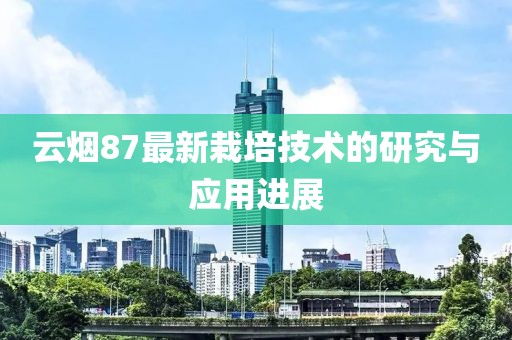 云烟87最新栽培技术的研究与应用进展